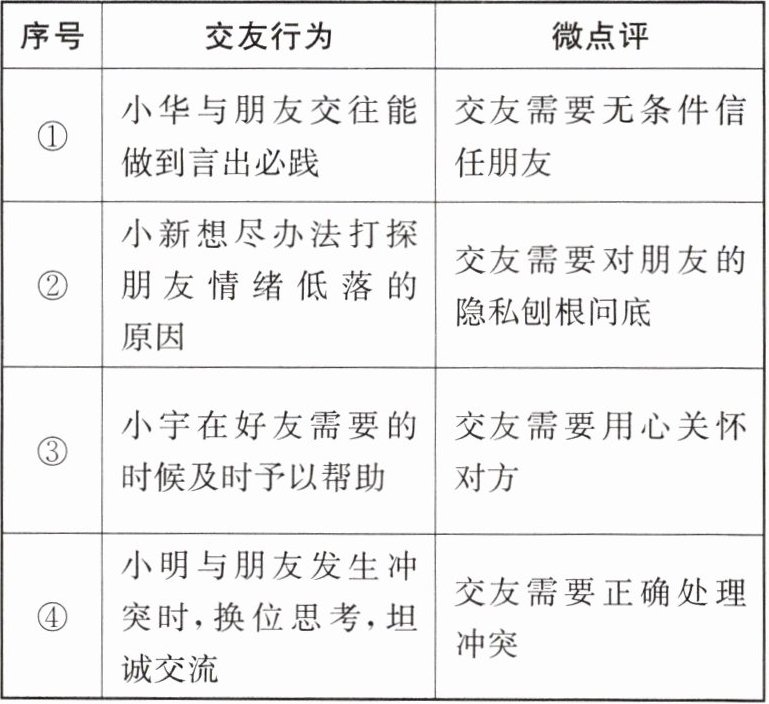 | 序号 | 交友行为 | 微点评 |
|---|---|---|
| ① | 小华与朋友交往能做到言出必践 | 交友需要无条件信任朋友 |
| ② | 小新想尽办法打探朋友情绪低落的原因 | 交友需要对朋友的隐私刨根问底 |
| ③ | 小宇在好友需要的时候及时予以帮助 | 交友需要用心关怀对方 |
| ④ | 小明与朋友发生冲突时,换位思考,坦诚交流 | 交友需要正确处理冲突 |